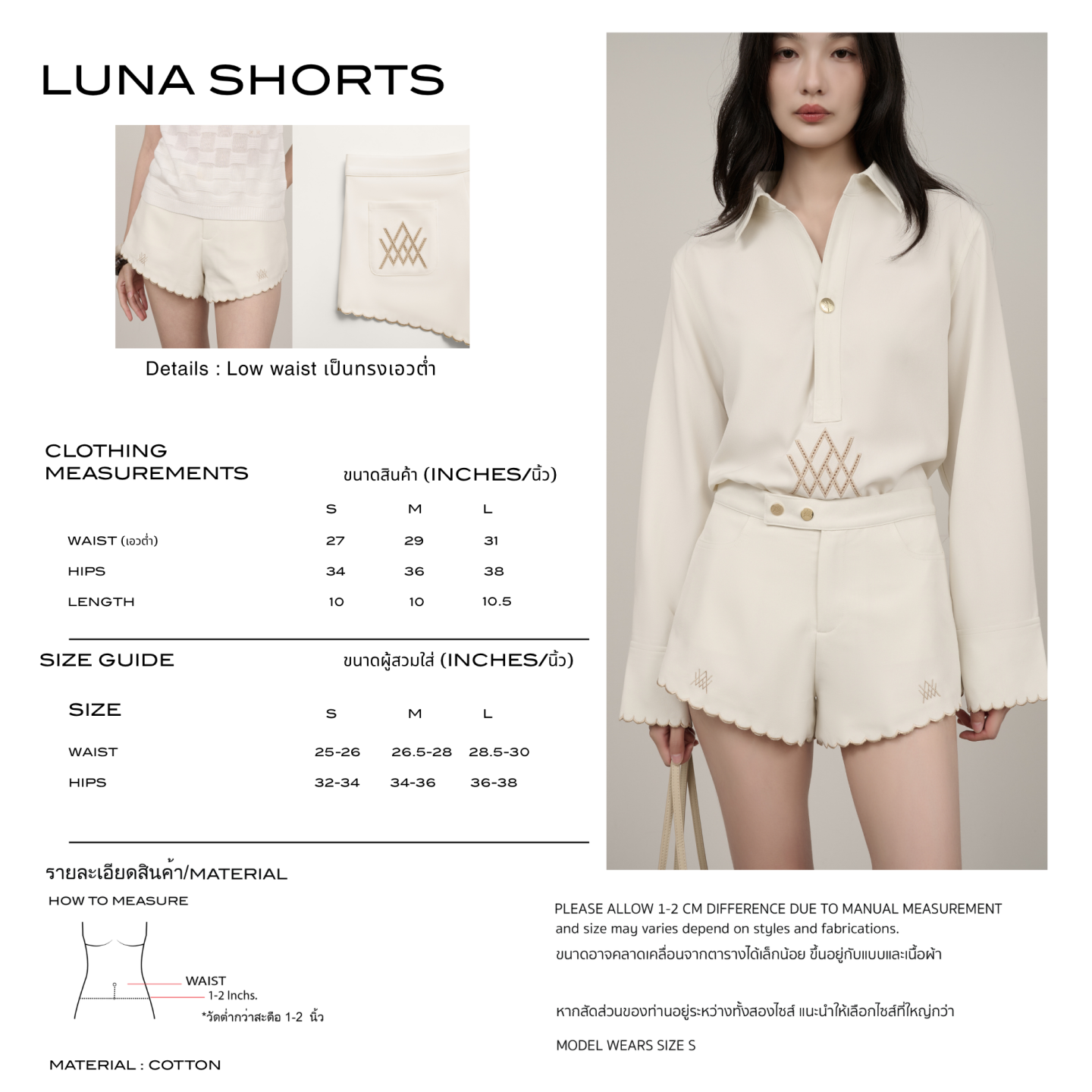 LUNA SHORTS

Details : Low waist เป็นทรงเอวต่ำ

CLOTHING MEASUREMENTS

ขนาดสินค้า (INCHES/นิ้ว)

|  | S | M | L |
|---|---|---|---|
| WAIST (เอวต่ำ) | 27 | 29 | 31 |
| HIPS | 34 | 36 | 38 |
| LENGTH | 10 | 10 | 10.5 |

SIZE GUIDE

ขนาดผู้สวมใส่ (INCHES/นิ้ว)

| SIZE | S | M | L |
|---|---|---|---|
| WAIST | 25-26 | 26.5-28 | 28.5-30 |
| HIPS | 32-34 | 34-36 | 36-38 |

รายละเอียดสินค้า/MATERIAL

HOW TO MEASURE

WAIST
1-2 Inchs.
*วัดต่ำกว่าสะดือ 1-2 นิ้ว

MATERIAL : COTTON

PLEASE ALLOW 1-2 CM DIFFERENCE DUE TO MANUAL MEASUREMENT and size may varies depend on styles and fabrications.

ขนาดอาจคลาดเคลื่อนจากตารางได้เล็กน้อย ขึ้นอยู่กับแบบและเนื้อผ้า

หากสัดส่วนของท่านอยู่ระหว่างทั้งสองไซส์ แนะนำให้เลือกไซส์ที่ใหญ่กว่า

MODEL WEARS SIZE S